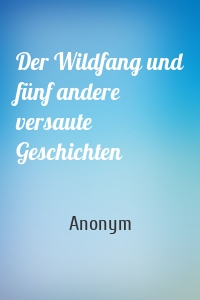 Der Wildfang und fünf andere versaute Geschichten

Anonym